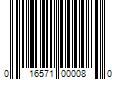 0 16571 00008 0